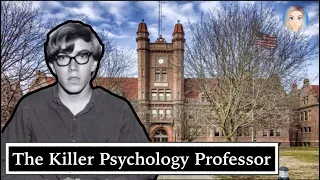 The Killer Psychology Professor